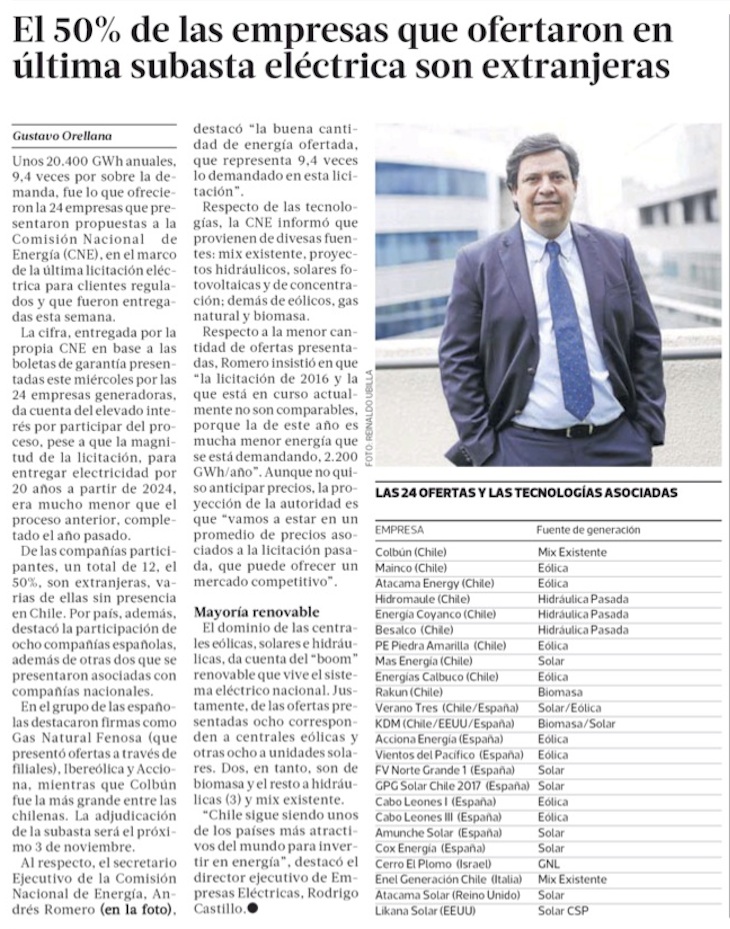 El 50% de las empresas que ofertaron en última subasta eléctrica son extranjeras

Gustavo Orellana

Unos 20.400 GWh anuales, 9,4 veces por sobre la demanda, fue lo que ofrecieron la 24 empresas que presentaron propuestas a la Comisión Nacional de Energía (CNE), en el marco de la última licitación eléctrica para clientes regulados y que fueron entregadas esta semana.

La cifra, entregada por la propia CNE en base a las boletas de garantía presentadas este miércoles por las 24 empresas generadoras, da cuenta del elevado interés por participar del proceso, pese a que la magnitud de la licitación, para entregar electricidad por 20 años a partir de 2024, era mucho menor que el proceso anterior, completado el año pasado.

De las compañías participantes, un total de 12, el 50%, son extranjeras, varias de ellas sin presencia en Chile. Por país, además, destacó la participación de ocho compañías españolas, además de otras dos que se presentaron asociadas con compañías nacionales.

En el grupo de las españolas destacaron firmas como Gas Natural Fenosa (que presentó ofertas a través de filiales), Ibereólica y Acciona, mientras que Colbún fue la más grande entre las chilenas. La adjudicación de la subasta será el próximo 3 de noviembre.

Al respecto, el secretario Ejecutivo de la Comisión Nacional de Energía, Andrés Romero (en la foto), destacó "la buena cantidad de energía ofertada, que representa 9,4 veces lo demandado en esta licitación".

Respecto de las tecnologías, la CNE informó que provienen de divesas fuentes: mix existente, proyectos hidráulicos, solares fotovoltaicas y de concentración; demás de eólicos, gas natural y biomasa.

Respecto a la menor cantidad de ofertas presentadas, Romero insistió en que "la licitación de 2016 y la que está en curso actualmente no son comparables, porque la de este año es mucha menor energía que se está demandando, 2.200 GWh/año". Aunque no quiso anticipar precios, la proyección de la autoridad es que "vamos a estar en un promedio de precios asociados a la licitación pasada, que puede ofrecer un mercado competitivo".

Mayoría renovable
El dominio de las centrales eólicas, solares e hidráulicas, da cuenta del "boom" renovable que vive el sistema eléctrico nacional. Justamente, de las ofertas presentadas ocho corresponden a centrales eólicas y otras ocho a unidades solares. Dos, en tanto, son de biomasa y el resto a hidráulicas (3) y mix existente.

"Chile sigue siendo unos de los países más atractivos del mundo para invertir en energía", destacó el director ejecutivo de Empresas Eléctricas, Rodrigo Castillo.

FOTO: REINALDO UBILLA

LAS 24 OFERTAS Y LAS TECNOLOGÍAS ASOCIADAS

| EMPRESA | Fuente de generación |
|---|---|
| Colbún (Chile) | Mix Existente |
| Mainco (Chile) | Eólica |
| Atacama Energy (Chile) | Eólica |
| Hidromaule (Chile) | Hidráulica Pasada |
| Energía Coyanco (Chile) | Hidráulica Pasada |
| Besalco (Chile) | Hidráulica Pasada |
| PE Piedra Amarilla (Chile) | Eólica |
| Mas Energía (Chile) | Solar |
| Energías Calbuco (Chile) | Eólica |
| Rakun (Chile) | Biomasa |
| Verano Tres (Chile/España) | Solar/Eólica |
| KDM (Chile/EEUU/España) | Biomasa/Solar |
| Acciona Energía (España) | Eólica |
| Vientos del Pacífico (España) | Eólica |
| FV Norte Grande 1 (España) | Solar |
| GPG Solar Chile 2017 (España) | Solar |
| Cabo Leones I (España) | Eólica |
| Cabo Leones III (España) | Eólica |
| Amunche Solar (España) | Solar |
| Cox Energía (España) | Solar |
| Cerro El Plomo (Israel) | GNL |
| Enel Generación Chile (Italia) | Mix Existente |
| Atacama Solar (Reino Unido) | Solar |
| Likana Solar (EEUU) | Solar CSP |